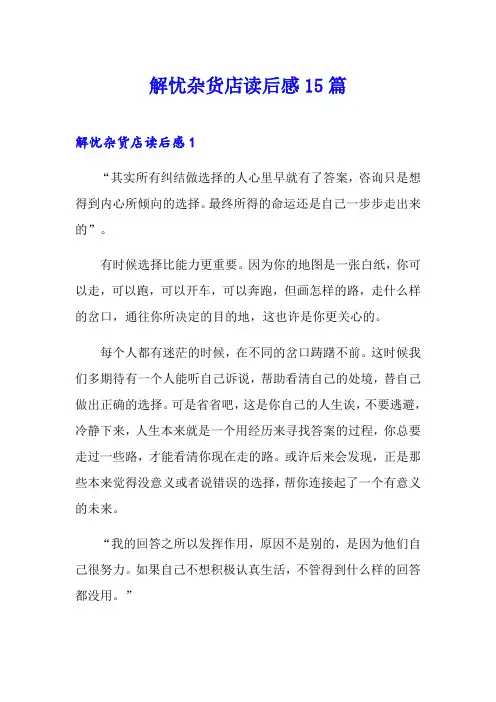 解忧杂货店读后感15篇

解忧杂货店读后感1

“其实所有纠结做选择的人心里早就有了答案，咨询只是想得到内心所倾向的选择。最终所得的命运还是自己一步步走出来的”。

有时候选择比能力更重要。因为你的地图是一张白纸，你可以走，可以跑，可以开车，可以奔跑，但画怎样的路，走什么样的岔口，通往你所决定的目的地，这也许是你更关心的。

每个人都有迷茫的时候，在不同的岔口踌躇不前。这时候我们多期待有一个人能听自己诉说，帮助看清自己的处境，替自己做出正确的选择。可是省省吧，这是你自己的人生诶，不要逃避，冷静下来，人生本来就是一个用经历来寻找答案的过程，你总要走过一些路，才能看清你现在走的路。或许后来会发现，正是那些本来觉得没意义或者说错误的选择，帮你连接起了一个有意义的未来。

“我的回答之所以发挥作用，原因不是别的，是因为他们自己很努力。如果自己不想积极认真生活，不管得到什么样的回答都没用。”